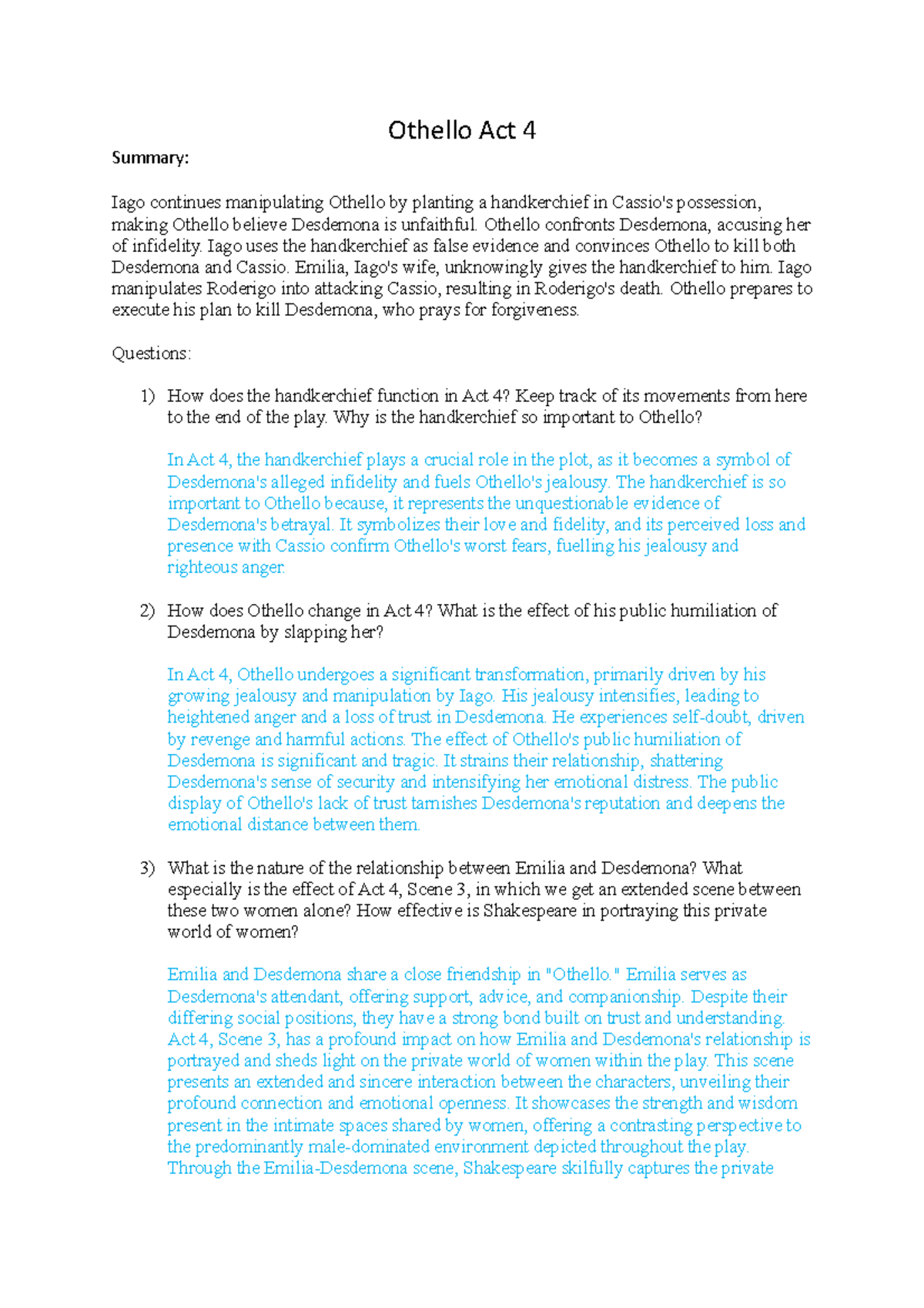 Othello Act 4

Summary:

Iago continues manipulating Othello by planting a handkerchief in Cassio's possession, making Othello believe Desdemona is unfaithful. Othello confronts Desdemona, accusing her of infidelity. Iago uses the handkerchief as false evidence and convinces Othello to kill both Desdemona and Cassio. Emilia, Iago's wife, unknowingly gives the handkerchief to him. Iago manipulates Roderigo into attacking Cassio, resulting in Roderigo's death. Othello prepares to execute his plan to kill Desdemona, who prays for forgiveness.

Questions:

1) How does the handkerchief function in Act 4? Keep track of its movements from here to the end of the play. Why is the handkerchief so important to Othello?

In Act 4, the handkerchief plays a crucial role in the plot, as it becomes a symbol of Desdemona's alleged infidelity and fuels Othello's jealousy. The handkerchief is so important to Othello because, it represents the unquestionable evidence of Desdemona's betrayal. It symbolizes their love and fidelity, and its perceived loss and presence with Cassio confirm Othello's worst fears, fuelling his jealousy and righteous anger.

2) How does Othello change in Act 4? What is the effect of his public humiliation of Desdemona by slapping her?

In Act 4, Othello undergoes a significant transformation, primarily driven by his growing jealousy and manipulation by Iago. His jealousy intensifies, leading to heightened anger and a loss of trust in Desdemona. He experiences self-doubt, driven by revenge and harmful actions. The effect of Othello's public humiliation of Desdemona is significant and tragic. It strains their relationship, shattering Desdemona's sense of security and intensifying her emotional distress. The public display of Othello's lack of trust tarnishes Desdemona's reputation and deepens the emotional distance between them.

3) What is the nature of the relationship between Emilia and Desdemona? What especially is the effect of Act 4, Scene 3, in which we get an extended scene between these two women alone? How effective is Shakespeare in portraying this private world of women?

Emilia and Desdemona share a close friendship in "Othello." Emilia serves as Desdemona's attendant, offering support, advice, and companionship. Despite their differing social positions, they have a strong bond built on trust and understanding. Act 4, Scene 3, has a profound impact on how Emilia and Desdemona's relationship is portrayed and sheds light on the private world of women within the play. This scene presents an extended and sincere interaction between the characters, unveiling their profound connection and emotional openness. It showcases the strength and wisdom present in the intimate spaces shared by women, offering a contrasting perspective to the predominantly male-dominated environment depicted throughout the play. Through the Emilia-Desdemona scene, Shakespeare skilfully captures the private